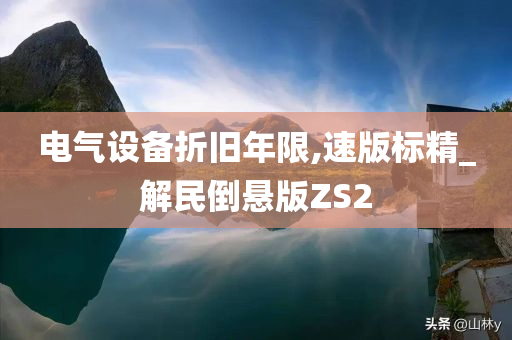 电气设备折旧年限,速版标精_解民倒悬版ZS2

头条 @山林y